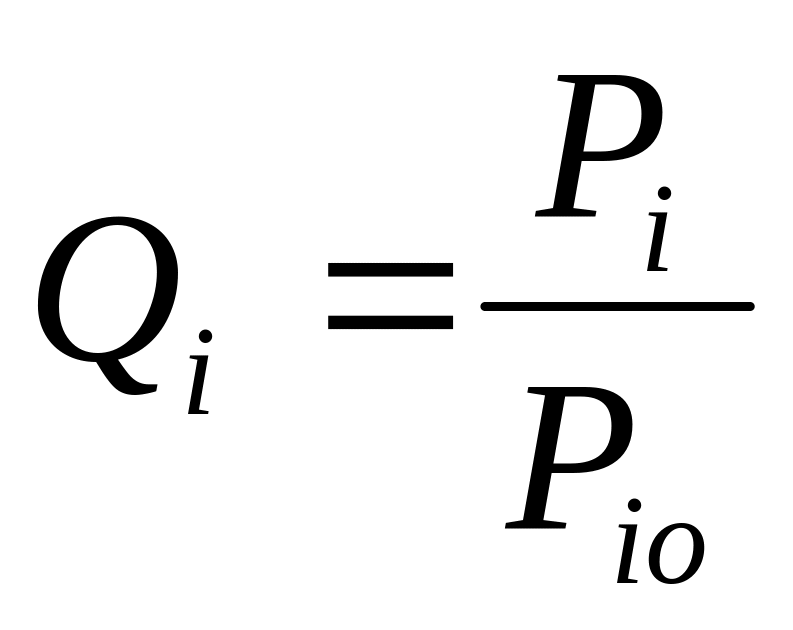 $Q_i = \frac{P_i}{P_{io}}$